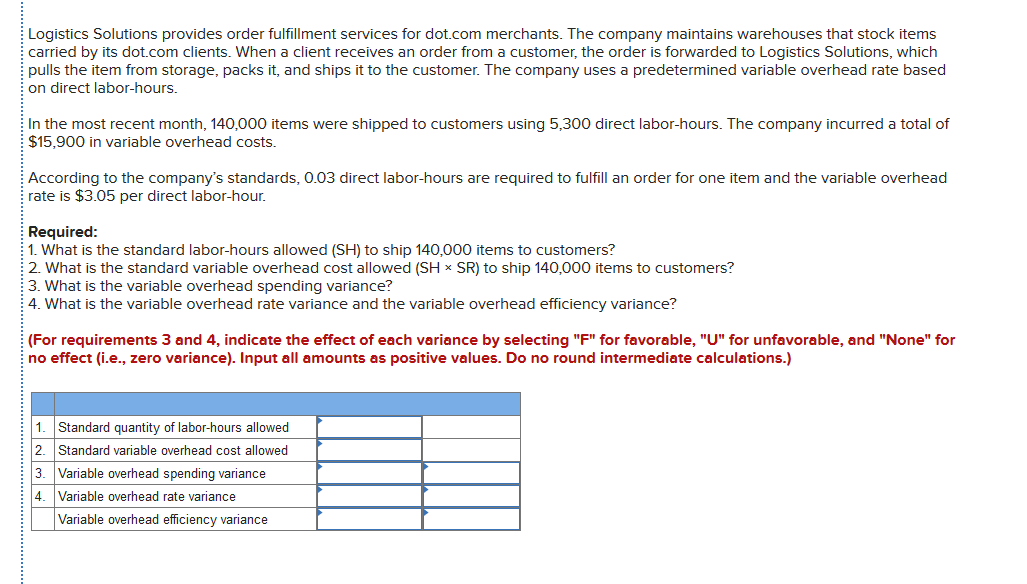 Logistics Solutions provides order fulfillment services for dot.com merchants. The company maintains warehouses that stock items carried by its dot.com clients. When a client receives an order from a customer, the order is forwarded to Logistics Solutions, which pulls the item from storage, packs it, and ships it to the customer. The company uses a predetermined variable overhead rate based on direct labor-hours.

In the most recent month, 140,000 items were shipped to customers using 5,300 direct labor-hours. The company incurred a total of $15,900 in variable overhead costs.

According to the company's standards, 0.03 direct labor-hours are required to fulfill an order for one item and the variable overhead rate is $3.05 per direct labor-hour.

Required:
1. What is the standard labor-hours allowed (SH) to ship 140,000 items to customers?
2. What is the standard variable overhead cost allowed (SH × SR) to ship 140,000 items to customers?
3. What is the variable overhead spending variance?
4. What is the variable overhead rate variance and the variable overhead efficiency variance?

(For requirements 3 and 4, indicate the effect of each variance by selecting "F" for favorable, "U" for unfavorable, and "None" for no effect (i.e., zero variance). Input all amounts as positive values. Do no round intermediate calculations.)

| | | | |
|---|---|---|---|
| 1. | Standard quantity of labor-hours allowed | | |
| 2. | Standard variable overhead cost allowed | | |
| 3. | Variable overhead spending variance | | |
| 4. | Variable overhead rate variance | | |
| | Variable overhead efficiency variance | | |